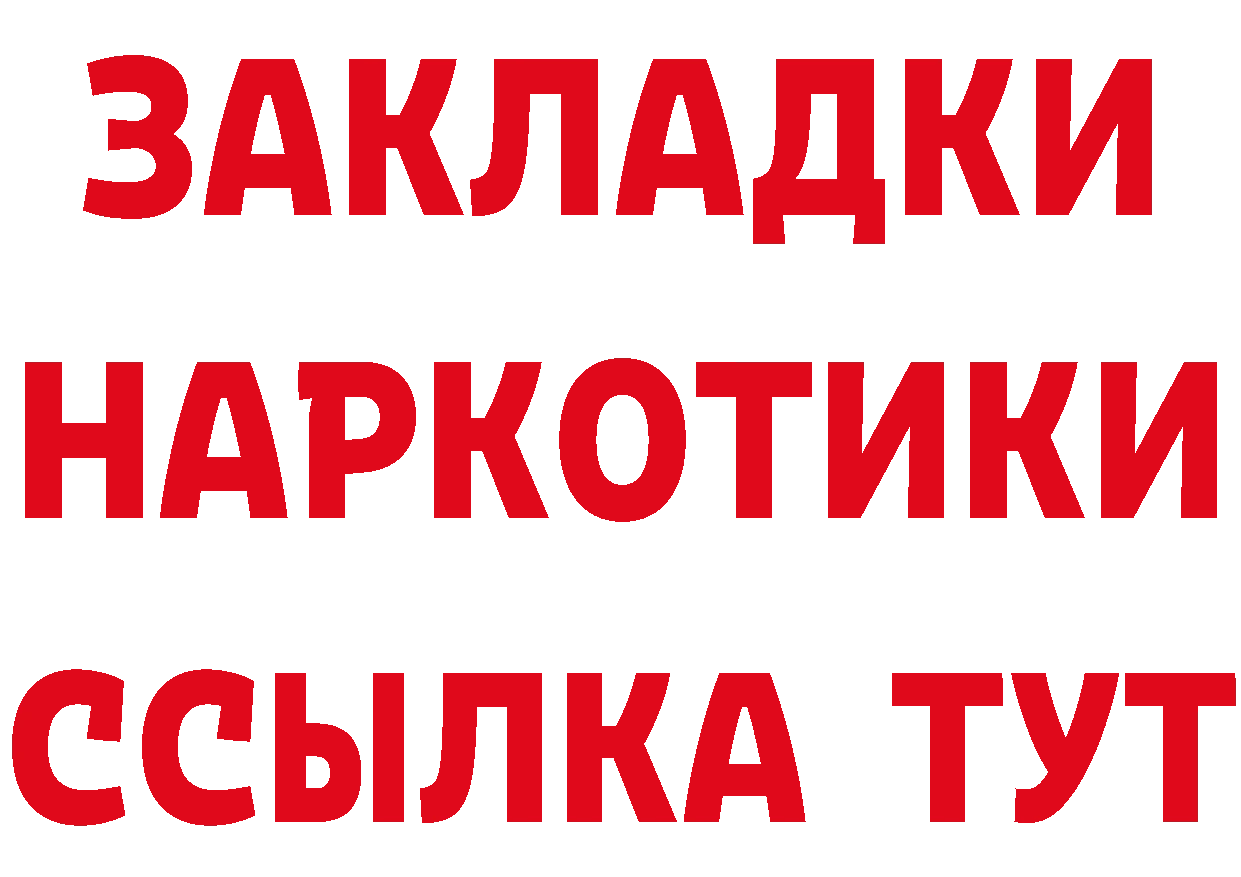 ЗАКЛАДКИ НАРКОТИКИ ССЫЛКА ТУТ